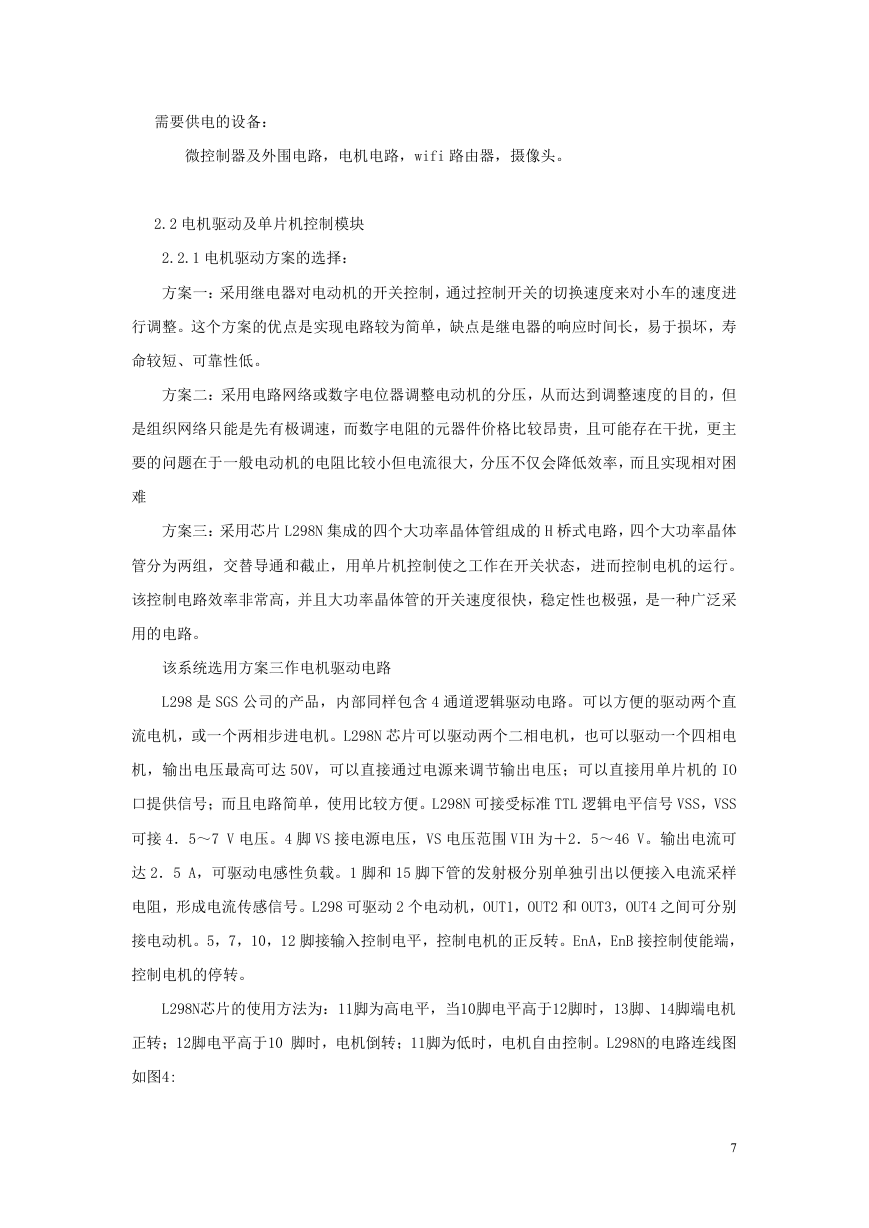 需要供电的设备：

微控制器及外围电路，电机电路，wifi 路由器，摄像头。

2.2 电机驱动及单片机控制模块

2.2.1 电机驱动方案的选择：

方案一：采用继电器对电动机的开关控制，通过控制开关的切换速度来对小车的速度进行调整。这个方案的优点是实现电路较为简单，缺点是继电器的响应时间长，易于损坏，寿命较短、可靠性低。

方案二：采用电路网络或数字电位器调整电动机的分压，从而达到调整速度的目的，但是组织网络只能是先有极调速，而数字电阻的元器件价格比较昂贵，且可能存在干扰，更主要的问题在于一般电动机的电阻比较小但电流很大，分压不仅会降低效率，而且实现相对困难

方案三：采用芯片 L298N 集成的四个大功率晶体管组成的 H 桥式电路，四个大功率晶体管分为两组，交替导通和截止，用单片机控制使之工作在开关状态，进而控制电机的运行。该控制电路效率非常高，并且大功率晶体管的开关速度很快，稳定性也极强，是一种广泛采用的电路。

该系统选用方案三作电机驱动电路

L298 是 SGS 公司的产品，内部同样包含 4 通道逻辑驱动电路。可以方便的驱动两个直流电机，或一个两相步进电机。L298N 芯片可以驱动两个二相电机，也可以驱动一个四相电机，输出电压最高可达 50V，可以直接通过电源来调节输出电压；可以直接用单片机的 IO 口提供信号；而且电路简单，使用比较方便。L298N 可接受标准 TTL 逻辑电平信号 VSS，VSS 可接 4．5～7 V 电压。4 脚 VS 接电源电压，VS 电压范围 VIH 为＋2．5～46 V。输出电流可达 2．5 A，可驱动电感性负载。1 脚和 15 脚下管的发射极分别单独引出以便接入电流采样电阻，形成电流传感信号。L298 可驱动 2 个电动机，OUT1，OUT2 和 OUT3，OUT4 之间可分别接电动机。5，7，10，12 脚接输入控制电平，控制电机的正反转。EnA，EnB 接控制使能端，控制电机的停转。

L298N芯片的使用方法为：11脚为高电平，当10脚电平高于12脚时，13脚、14脚端电机正转；12脚电平高于10 脚时，电机倒转；11脚为低时，电机自由控制。L298N的电路连线图如图4:

7